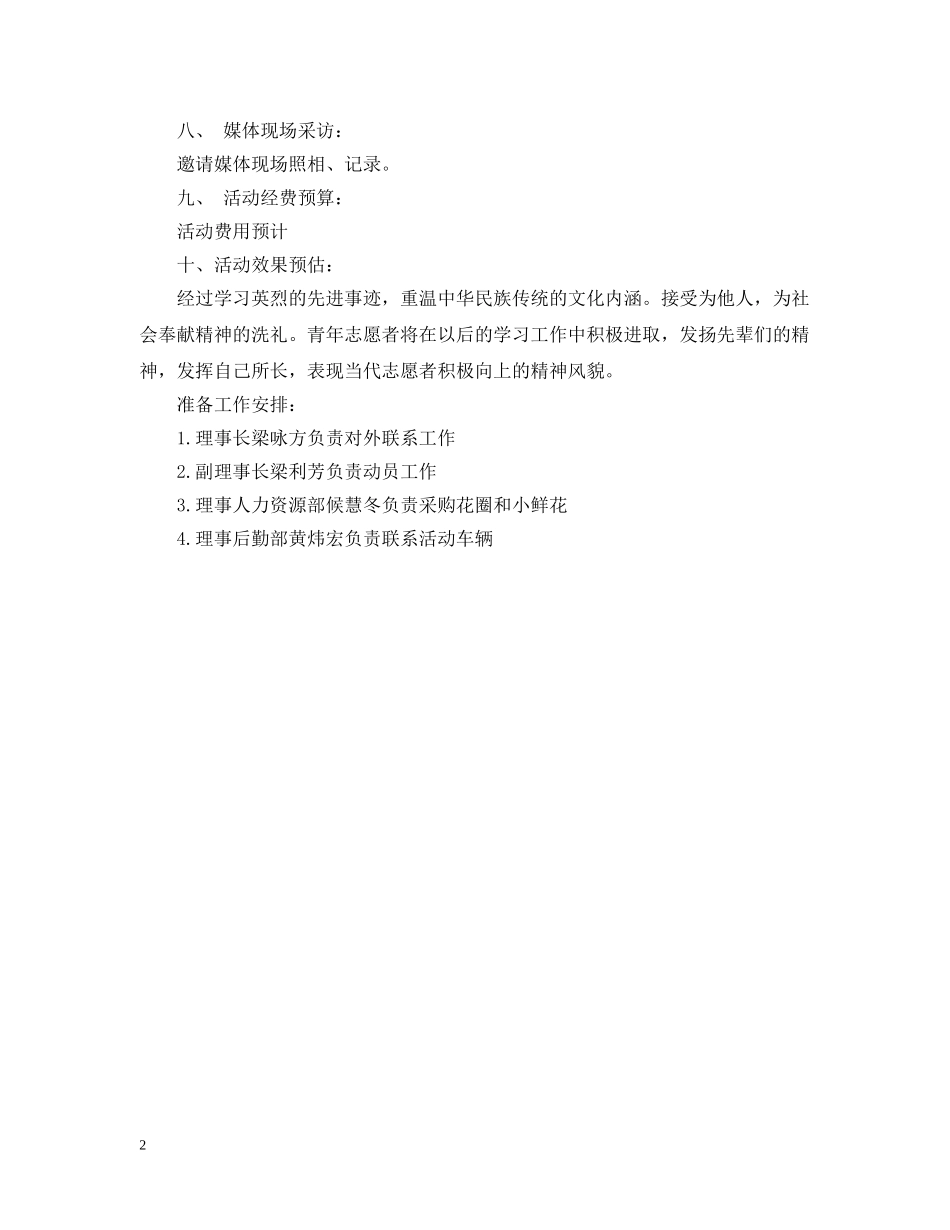 八、 媒体现场采访：

邀请媒体现场照相、记录。

九、 活动经费预算：

活动费用预计

十、活动效果预估：

经过学习英烈的先进事迹，重温中华民族传统的文化内涵。接受为他人，为社会奉献精神的洗礼。青年志愿者将在以后的学习工作中积极进取，发扬先辈们的精神，发挥自己所长，表现当代志愿者积极向上的精神风貌。

准备工作安排：

1.理事长梁咏方负责对外联系工作

2.副理事长梁利芳负责动员工作

3.理事人力资源部候慧冬负责采购花圈和小鲜花

4.理事后勤部黄炜宏负责联系活动车辆

2